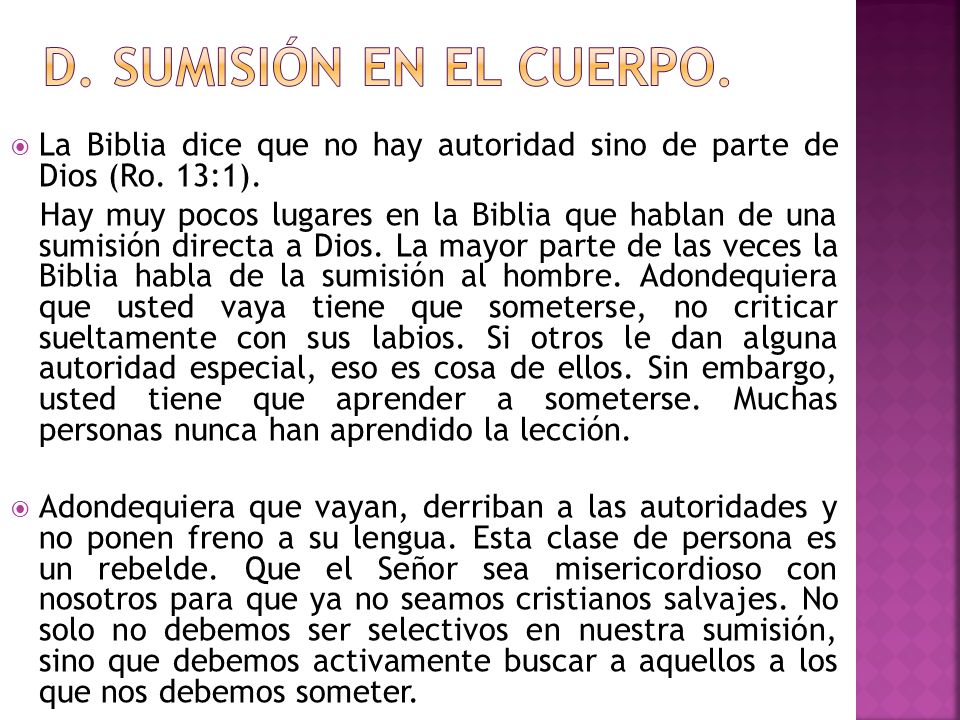 D. SUMISIÓN EN EL CUERPO.

La Biblia dice que no hay autoridad sino de parte de Dios (Ro. 13:1).

Hay muy pocos lugares en la Biblia que hablan de una sumisión directa a Dios. La mayor parte de las veces la Biblia habla de la sumisión al hombre. Adondequiera que usted vaya tiene que someterse, no criticar sueltamente con sus labios. Si otros le dan alguna autoridad especial, eso es cosa de ellos. Sin embargo, usted tiene que aprender a someterse. Muchas personas nunca han aprendido la lección.

Adondequiera que vayan, derriban a las autoridades y no ponen freno a su lengua. Esta clase de persona es un rebelde. Que el Señor sea misericordioso con nosotros para que ya no seamos cristianos salvajes. No solo no debemos ser selectivos en nuestra sumisión, sino que debemos activamente buscar a aquellos a los que nos debemos someter.